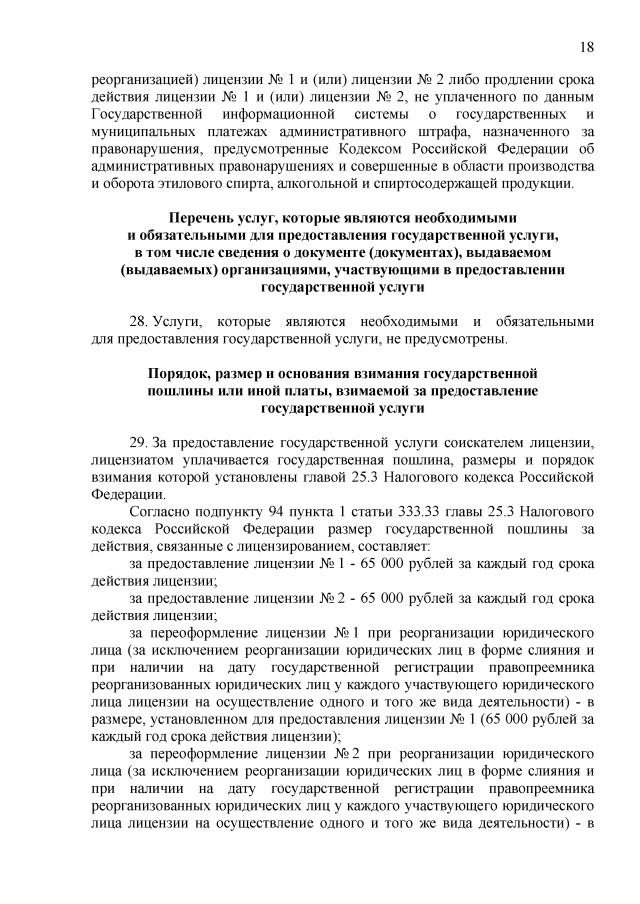 18

реорганизацией) лицензии № 1 и (или) лицензии № 2 либо продлении срока действия лицензии № 1 и (или) лицензии № 2, не уплаченного по данным Государственной информационной системы о государственных и муниципальных платежах административного штрафа, назначенного за правонарушения, предусмотренные Кодексом Российской Федерации об административных правонарушениях и совершенные в области производства и оборота этилового спирта, алкогольной и спиртосодержащей продукции.

Перечень услуг, которые являются необходимыми и обязательными для предоставления государственной услуги, в том числе сведения о документе (документах), выдаваемом (выдаваемых) организациями, участвующими в предоставлении государственной услуги

28. Услуги, которые являются необходимыми и обязательными для предоставления государственной услуги, не предусмотрены.

Порядок, размер и основания взимания государственной пошлины или иной платы, взимаемой за предоставление государственной услуги

29. За предоставление государственной услуги соискателем лицензии, лицензиатом уплачивается государственная пошлина, размеры и порядок взимания которой установлены главой 25.3 Налогового кодекса Российской Федерации.

Согласно подпункту 94 пункта 1 статьи 333.33 главы 25.3 Налогового кодекса Российской Федерации размер государственной пошлины за действия, связанные с лицензированием, составляет:

за предоставление лицензии № 1 - 65 000 рублей за каждый год срока действия лицензии;

за предоставление лицензии № 2 - 65 000 рублей за каждый год срока действия лицензии;

за переоформление лицензии № 1 при реорганизации юридического лица (за исключением реорганизации юридических лиц в форме слияния и при наличии на дату государственной регистрации правопреемника реорганизованных юридических лиц у каждого участвующего юридического лица лицензии на осуществление одного и того же вида деятельности) - в размере, установленном для предоставления лицензии № 1 (65 000 рублей за каждый год срока действия лицензии);

за переоформление лицензии № 2 при реорганизации юридического лица (за исключением реорганизации юридических лиц в форме слияния и при наличии на дату государственной регистрации правопреемника реорганизованных юридических лиц у каждого участвующего юридического лица лицензии на осуществление одного и того же вида деятельности) - в